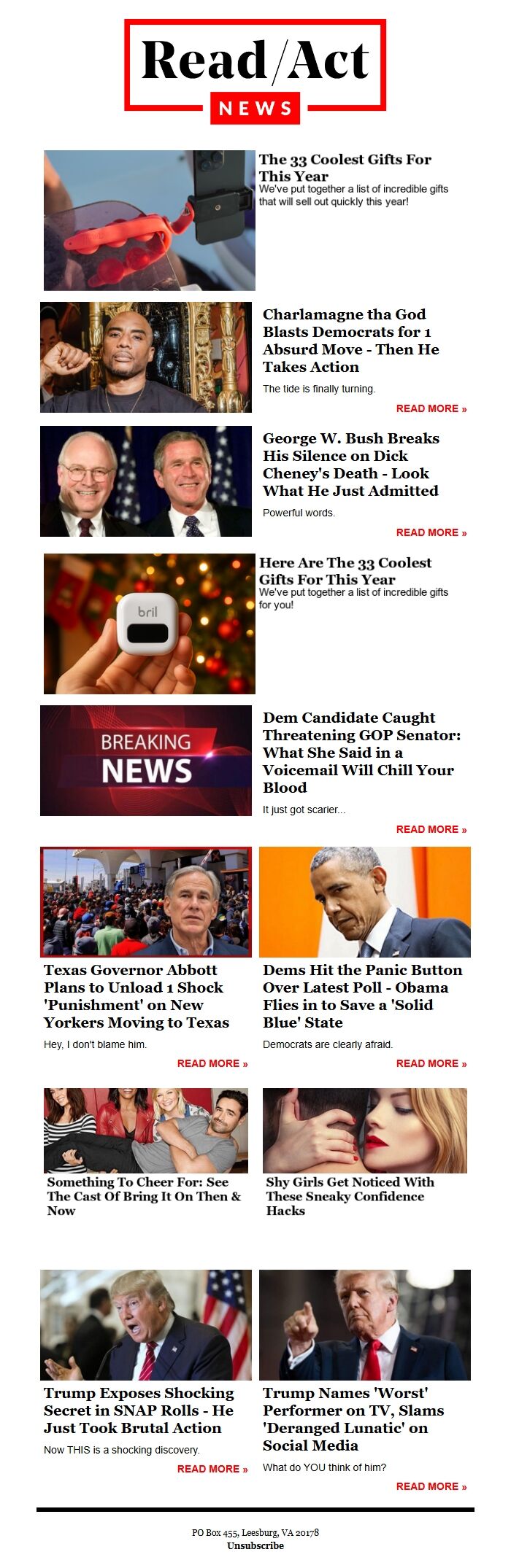 Read/Act
NEWS

The 33 Coolest Gifts For This Year
We've put together a list of incredible gifts that will sell out quickly this year!

Charlamagne tha God Blasts Democrats for 1 Absurd Move - Then He Takes Action
The tide is finally turning.
READ MORE »

George W. Bush Breaks His Silence on Dick Cheney's Death - Look What He Just Admitted
Powerful words.
READ MORE »

bril

Here Are The 33 Coolest Gifts For This Year
We've put together a list of incredible gifts for you!

BREAKING NEWS

Dem Candidate Caught Threatening GOP Senator: What She Said in a Voicemail Will Chill Your Blood
It just got scarier...
READ MORE »

Texas Governor Abbott Plans to Unload 1 Shock 'Punishment' on New Yorkers Moving to Texas
Hey, I don't blame him.
READ MORE »

Dems Hit the Panic Button Over Latest Poll - Obama Flies in to Save a 'Solid Blue' State
Democrats are clearly afraid.
READ MORE »

Something To Cheer For: See The Cast Of Bring It On Then & Now

Shy Girls Get Noticed With These Sneaky Confidence Hacks

Trump Exposes Shocking Secret in SNAP Rolls - He Just Took Brutal Action
Now THIS is a shocking discovery.
READ MORE »

Trump Names 'Worst' Performer on TV, Slams 'Deranged Lunatic' on Social Media
What do YOU think of him?
READ MORE »

PO Box 455, Leesburg, VA 20178
Unsubscribe